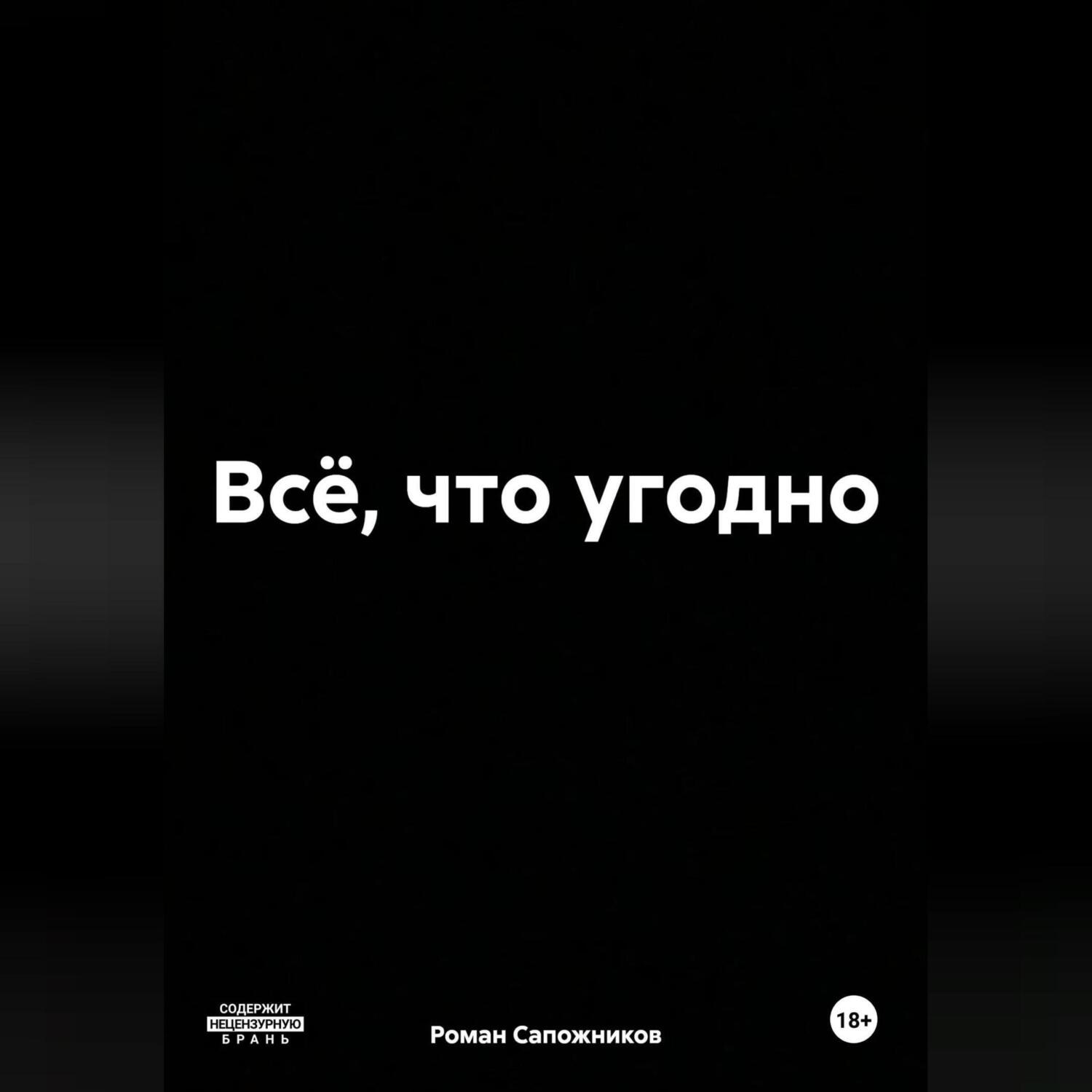 Всё, что угодно

СОДЕРЖИТ
НЕЦЕНЗУРНУЮ
БРАНЬ

Роман Сапожников

18+